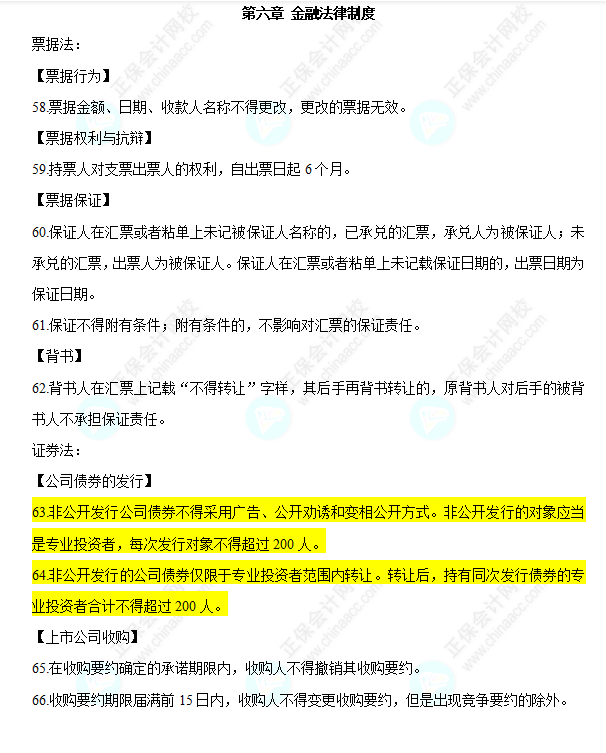 第六章 金融法律制度

票据法：

【票据行为】

58.票据金额、日期、收款人名称不得更改，更改的票据无效。

【票据权利与抗辩】

59.持票人对支票出票人的权利，自出票日起 6 个月。

【票据保证】

60.保证人在汇票或者粘单上未记被保证人名称的，已承兑的汇票，承兑人为被保证人；未承兑的汇票，出票人为被保证人。保证人在汇票或者粘单上未记载保证日期的，出票日期为保证日期。

61.保证不得附有条件；附有条件的，不影响对汇票的保证责任。

【背书】

62.背书人在汇票上记载“不得转让”字样，其后手再背书转让的，原背书人对后手的被背书人不承担保证责任。

证券法：

【公司债券的发行】

63.非公开发行公司债券不得采用广告、公开劝诱和变相公开方式。非公开发行的对象应当是专业投资者，每次发行对象不得超过 200 人。

64.非公开发行的公司债券仅限于专业投资者范围内转让。转让后，持有同次发行债券的专业投资者合计不得超过 200 人。

【上市公司收购】

65.在收购要约确定的承诺期限内，收购人不得撤销其收购要约。

66.收购要约期限届满前 15 日内，收购人不得变更收购要约，但是出现竞争要约的除外。

正保会计网校 www.chinaacc.com